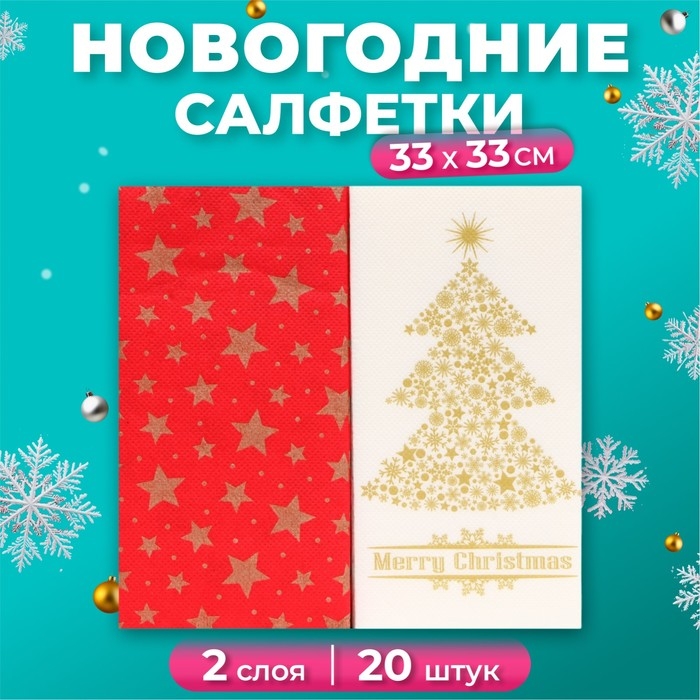 НОВОГОДНИЕ САЛФЕТКИ

33 х 33 см

Merry Christmas

2 слоя | 20 штук